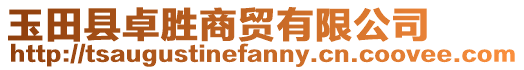 玉田县卓胜商贸有限公司
http://tsaugustinefanny.cn.coovee.com